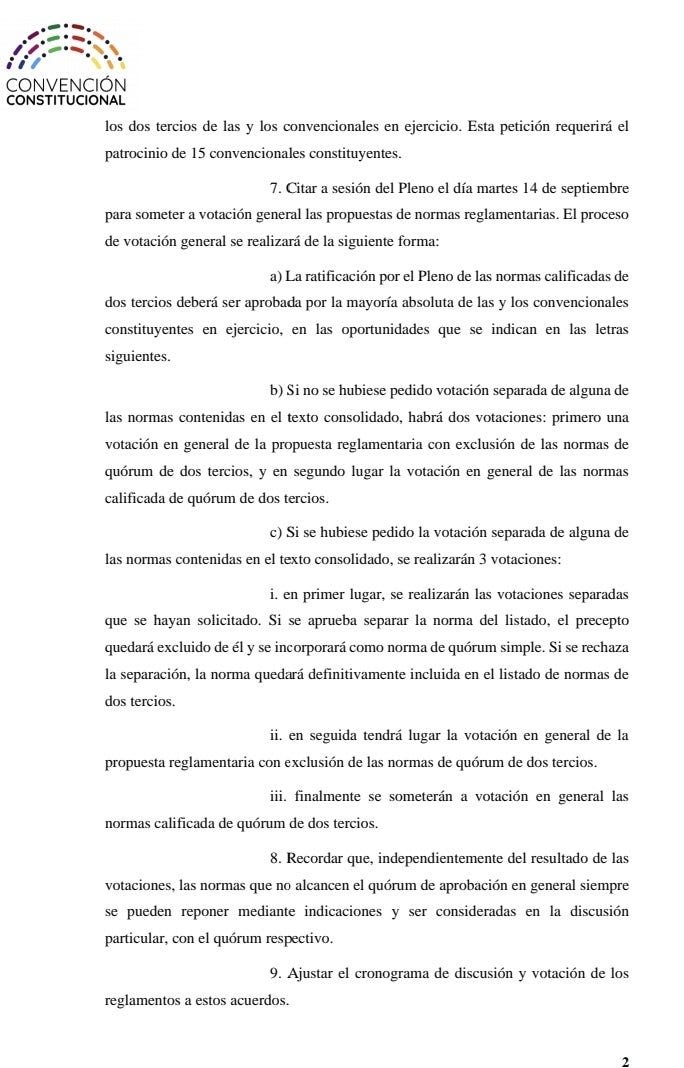 CONVENCIÓN CONSTITUCIONAL

los dos tercios de las y los convencionales en ejercicio. Esta petición requerirá el patrocinio de 15 convencionales constituyentes.

7. Citar a sesión del Pleno el día martes 14 de septiembre para someter a votación general las propuestas de normas reglamentarias. El proceso de votación general se realizará de la siguiente forma:

a) La ratificación por el Pleno de las normas calificadas de dos tercios deberá ser aprobada por la mayoría absoluta de las y los convencionales constituyentes en ejercicio, en las oportunidades que se indican en las letras siguientes.

b) Si no se hubiese pedido votación separada de alguna de las normas contenidas en el texto consolidado, habrá dos votaciones: primero una votación en general de la propuesta reglamentaria con exclusión de las normas de quórum de dos tercios, y en segundo lugar la votación en general de las normas calificada de quórum de dos tercios.

c) Si se hubiese pedido la votación separada de alguna de las normas contenidas en el texto consolidado, se realizarán 3 votaciones:

i. en primer lugar, se realizarán las votaciones separadas que se hayan solicitado. Si se aprueba separar la norma del listado, el precepto quedará excluido de él y se incorporará como norma de quórum simple. Si se rechaza la separación, la norma quedará definitivamente incluida en el listado de normas de dos tercios.

ii. en seguida tendrá lugar la votación en general de la propuesta reglamentaria con exclusión de las normas de quórum de dos tercios.

iii. finalmente se someterán a votación en general las normas calificada de quórum de dos tercios.

8. Recordar que, independientemente del resultado de las votaciones, las normas que no alcancen el quórum de aprobación en general siempre se pueden reponer mediante indicaciones y ser consideradas en la discusión particular, con el quórum respectivo.

9. Ajustar el cronograma de discusión y votación de los reglamentos a estos acuerdos.

2